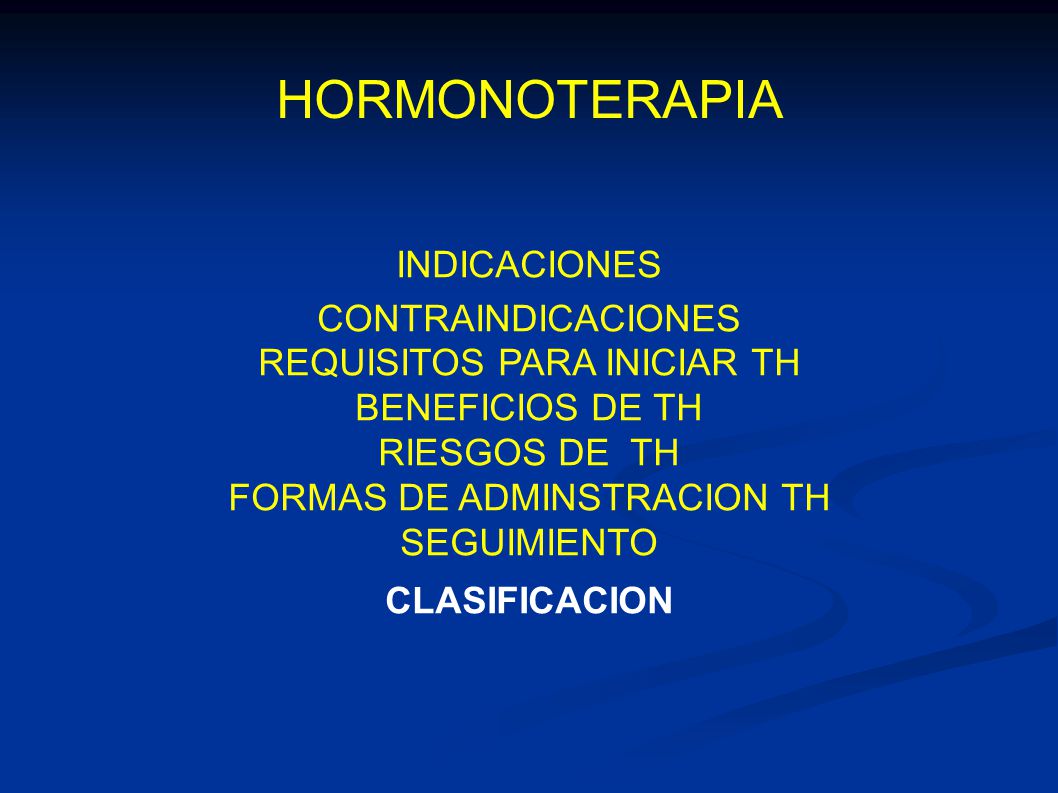 HORMONOTERAPIA

INDICACIONES
CONTRAINDICACIONES
REQUISITOS PARA INICIAR TH
BENEFICIOS DE TH
RIESGOS DE TH
FORMAS DE ADMINSTRACION TH
SEGUIMIENTO
CLASIFICACION